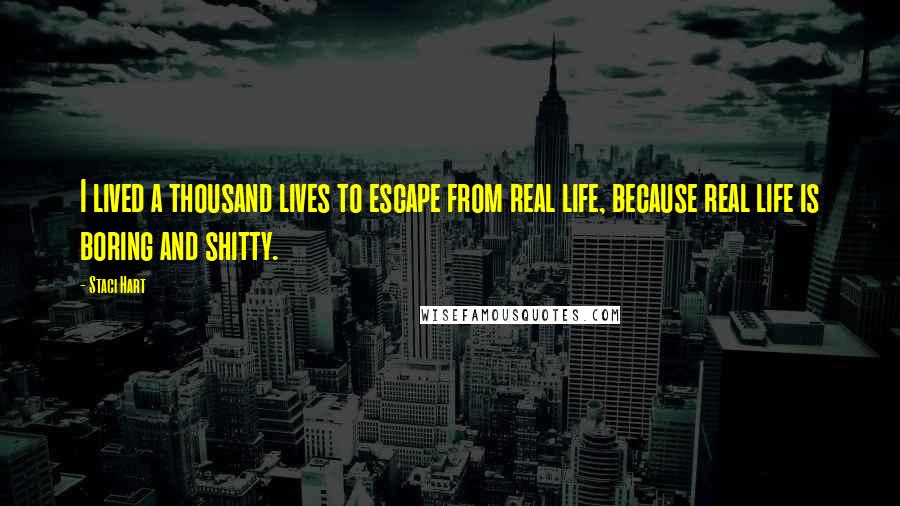 I lived a thousand lives to escape from real life, because real life is boring and shitty.

- Staci Hart

WISEFAMOUSQUOTES.COM